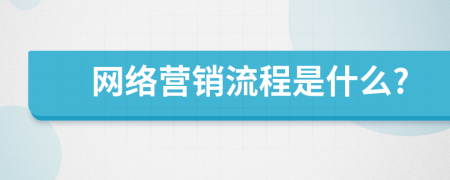 网络营销流程是什么?